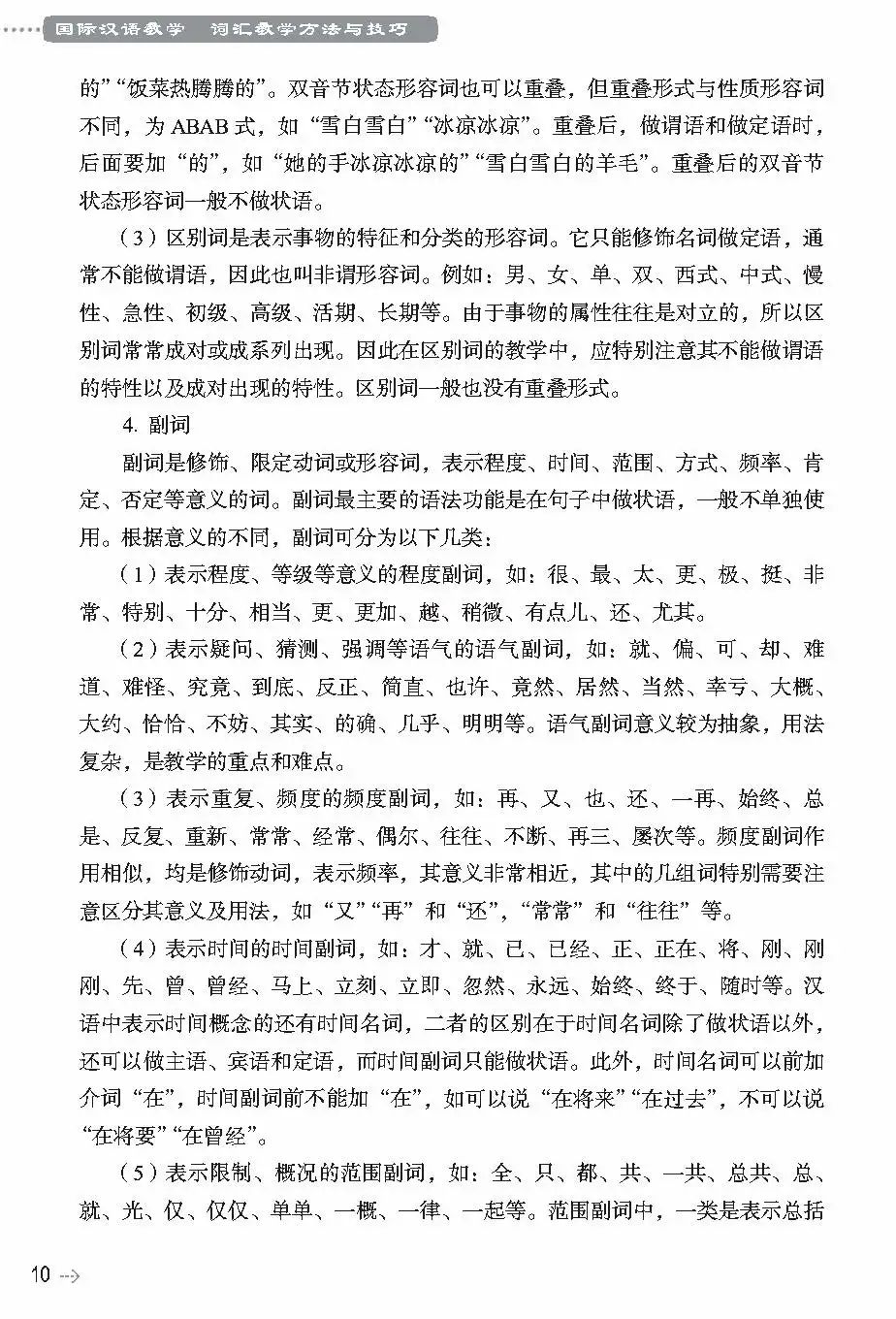 国际汉语教学　词汇教学方法与技巧

的”“饭菜热腾腾的”。双音节状态形容词也可以重叠，但重叠形式与性质形容词不同，为 ABAB 式，如“雪白雪白”“冰凉冰凉”。重叠后，做谓语和做定语时，后面要加“的”，如“她的手冰凉冰凉的”“雪白雪白的羊毛”。重叠后的双音节状态形容词一般不做状语。

（3）区别词是表示事物的特征和分类的形容词。它只能修饰名词做定语，通常不能做谓语，因此也叫非谓形容词。例如：男、女、单、双、西式、中式、慢性、急性、初级、高级、活期、长期等。由于事物的属性往往是对立的，所以区别词常常成对或成系列出现。因此在区别词的教学中，应特别注意其不能做谓语的特性以及成对出现的特性。区别词一般也没有重叠形式。

4. 副词

副词是修饰、限定动词或形容词，表示程度、时间、范围、方式、频率、肯定、否定等意义的词。副词最主要的语法功能是在句子中做状语，一般不单独使用。根据意义的不同，副词可分为以下几类：

（1）表示程度、等级等意义的程度副词，如：很、最、太、更、极、挺、非常、特别、十分、相当、更、更加、越、稍微、有点儿、还、尤其。

（2）表示疑问、猜测、强调等语气的语气副词，如：就、偏、可、却、难道、难怪、究竟、到底、反正、简直、也许、竟然、居然、当然、幸亏、大概、大约、恰恰、不妨、其实、的确、几乎、明明等。语气副词意义较为抽象，用法复杂，是教学的重点和难点。

（3）表示重复、频度的频度副词，如：再、又、也、还、一再、始终、总是、反复、重新、常常、经常、偶尔、往往、不断、再三、屡次等。频度副词作用相似，均是修饰动词，表示频率，其意义非常相近，其中的几组词特别需要注意区分其意义及用法，如“又”“再”和“还”，“常常”和“往往”等。

（4）表示时间的时间副词，如：才、就、已、已经、正、正在、将、刚、刚刚、先、曾、曾经、马上、立刻、立即、忽然、永远、始终、终于、随时等。汉语中表示时间概念的还有时间名词，二者的区别在于时间名词除了做状语以外，还可以做主语、宾语和定语，而时间副词只能做状语。此外，时间名词可以前加介词“在”，时间副词前不能加“在”，如可以说“在将来”“在过去”，不可以说“在将要”“在曾经”。

（5）表示限制、概况的范围副词，如：全、只、都、共、一共、总共、总、就、光、仅、仅仅、单单、一概、一律、一起等。范围副词中，一类是表示总括

10